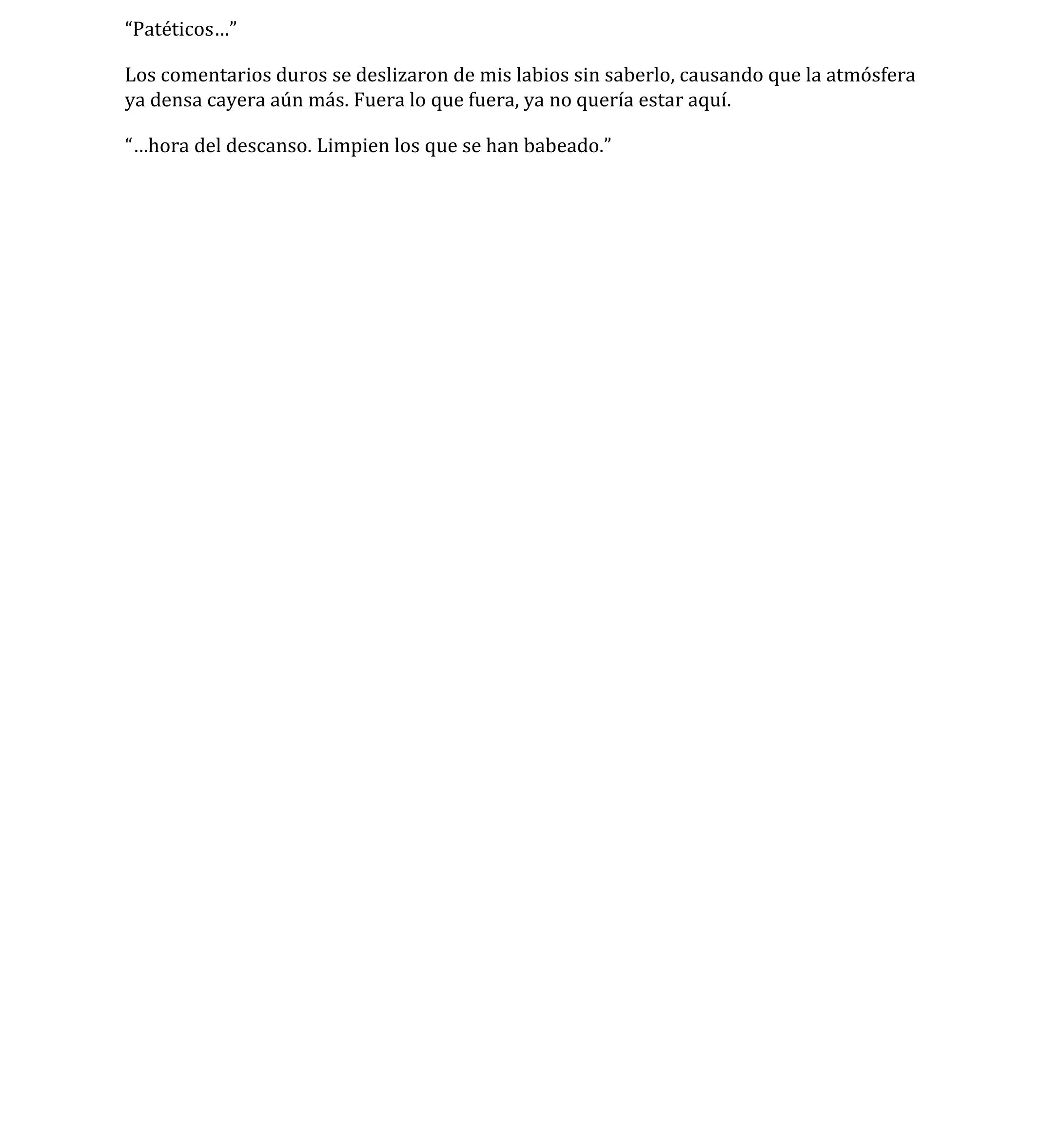 "Patéticos…"

Los comentarios duros se deslizaron de mis labios sin saberlo, causando que la atmósfera ya densa cayera aún más. Fuera lo que fuera, ya no quería estar aquí.

"…hora del descanso. Limpien los que se han babeado."